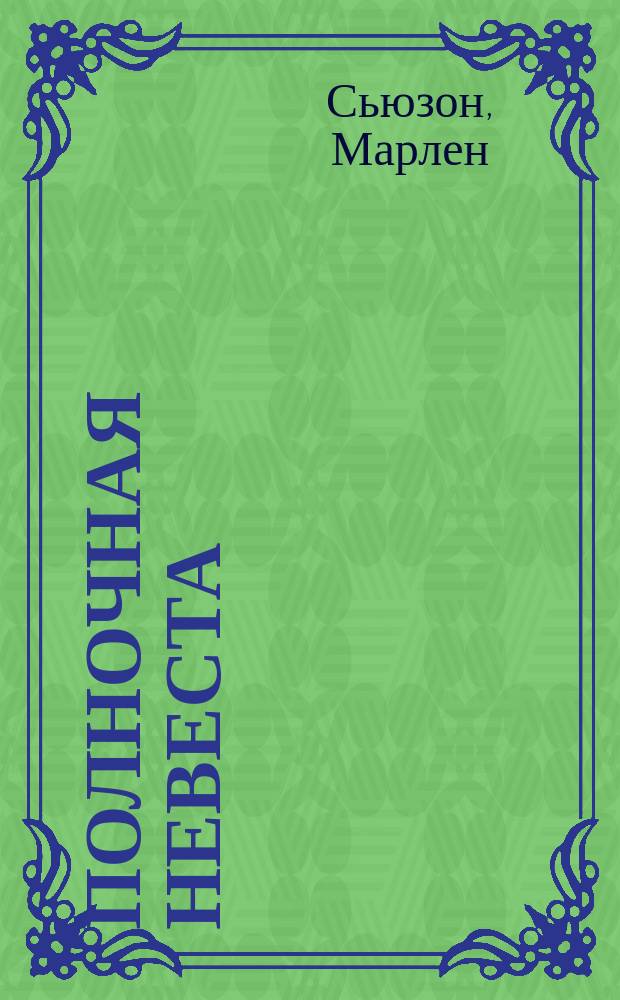 Сьюзон, Марлен

ПОЛНОЧНАЯ НЕВЕСТА